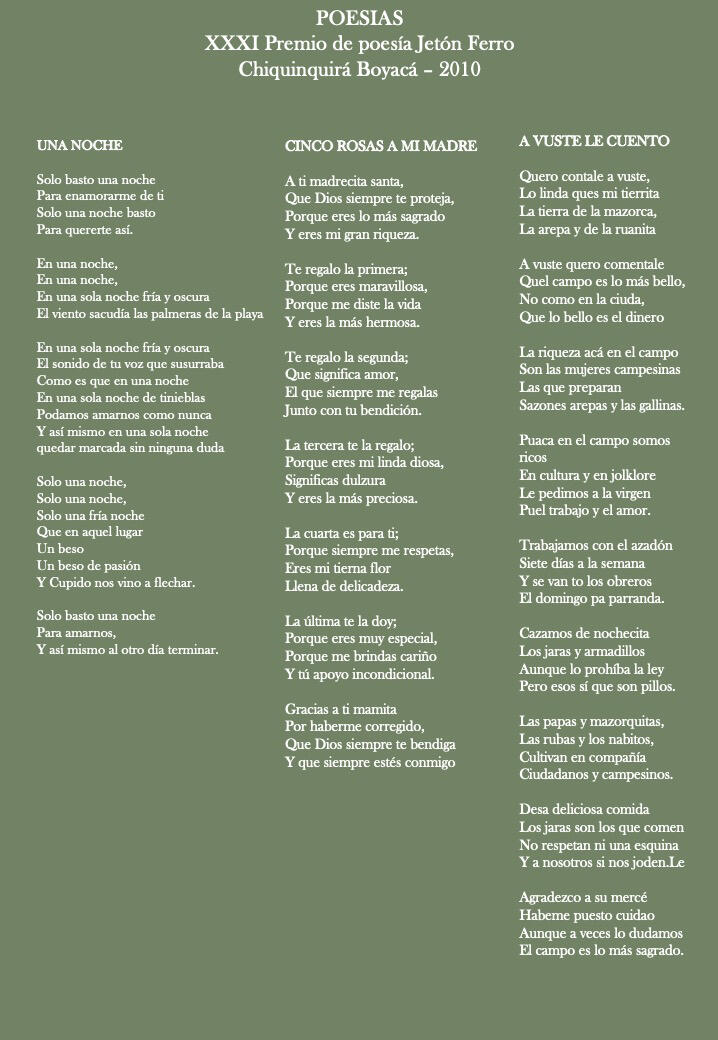 POESIAS
XXXI Premio de poesía Jetón Ferro
Chiquinquirá Boyacá – 2010

UNA NOCHE

Solo basto una noche
Para enamorarme de ti
Solo una noche basto
Para quererte así.

En una noche,
En una noche,
En una sola noche fría y oscura
El viento sacudía las palmeras de la playa

En una sola noche fría y oscura
El sonido de tu voz que susurraba
Como es que en una noche
En una sola noche de tinieblas
Podamos amarnos como nunca
Y así mismo en una sola noche
quedar marcada sin ninguna duda

Solo una noche,
Solo una noche,
Solo una fría noche
Que en aquel lugar
Un beso
Un beso de pasión
Y Cupido nos vino a flechar.

Solo basto una noche
Para amarnos,
Y así mismo al otro día terminar.

CINCO ROSAS A MI MADRE

A ti madrecita santa,
Que Dios siempre te proteja,
Porque eres lo más sagrado
Y eres mi gran riqueza.

Te regalo la primera;
Porque eres maravillosa,
Porque me diste la vida
Y eres la más hermosa.

Te regalo la segunda;
Que significa amor,
El que siempre me regalas
Junto con tu bendición.

La tercera te la regalo;
Porque eres mi linda diosa,
Significas dulzura
Y eres la más preciosa.

La cuarta es para ti;
Porque siempre me respetas,
Eres mi tierna flor
Llena de delicadeza.

La última te la doy;
Porque eres muy especial,
Porque me brindas cariño
Y tú apoyo incondicional.

Gracias a ti mamita
Por haberme corregido,
Que Dios siempre te bendiga
Y que siempre estés conmigo

A VUSTE LE CUENTO

Quero contale a vuste,
Lo linda ques mi tierrita
La tierra de la mazorca,
La arepa y de la ruanita

A vuste quero comentale
Quel campo es lo más bello,
No como en la ciuda,
Que lo bello es el dinero

La riqueza acá en el campo
Son las mujeres campesinas
Las que preparan
Sazones arepas y las gallinas.

Puaca en el campo somos ricos
En cultura y en jolklore
Le pedimos a la virgen
Puel trabajo y el amor.

Trabajamos con el azadón
Siete días a la semana
Y se van to los obreros
El domingo pa parranda.

Cazamos de nochecita
Los jaras y armadillos
Aunque lo prohíba la ley
Pero esos sí que son pillos.

Las papas y mazorquitas,
Las rubas y los nabitos,
Cultivan en compañía
Ciudadanos y campesinos.

Desa deliciosa comida
Los jaras son los que comen
No respetan ni una esquina
Y a nosotros si nos joden.Le

Agradezco a su mercé
Habeme puesto cuidao
Aunque a veces lo dudamos
El campo es lo más sagrado.